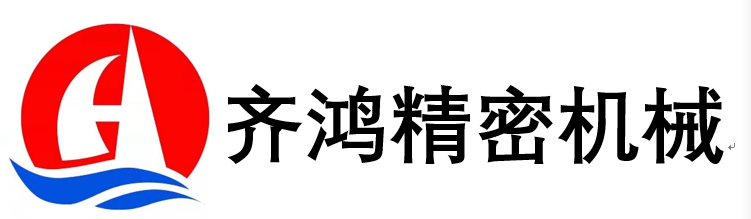 齐鸿精密机械